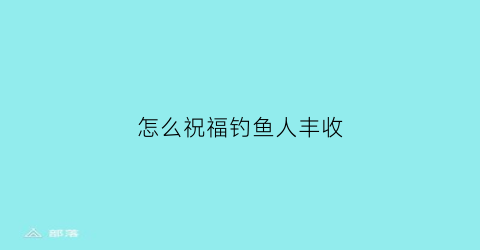 怎么祝福钓鱼人丰收

部落